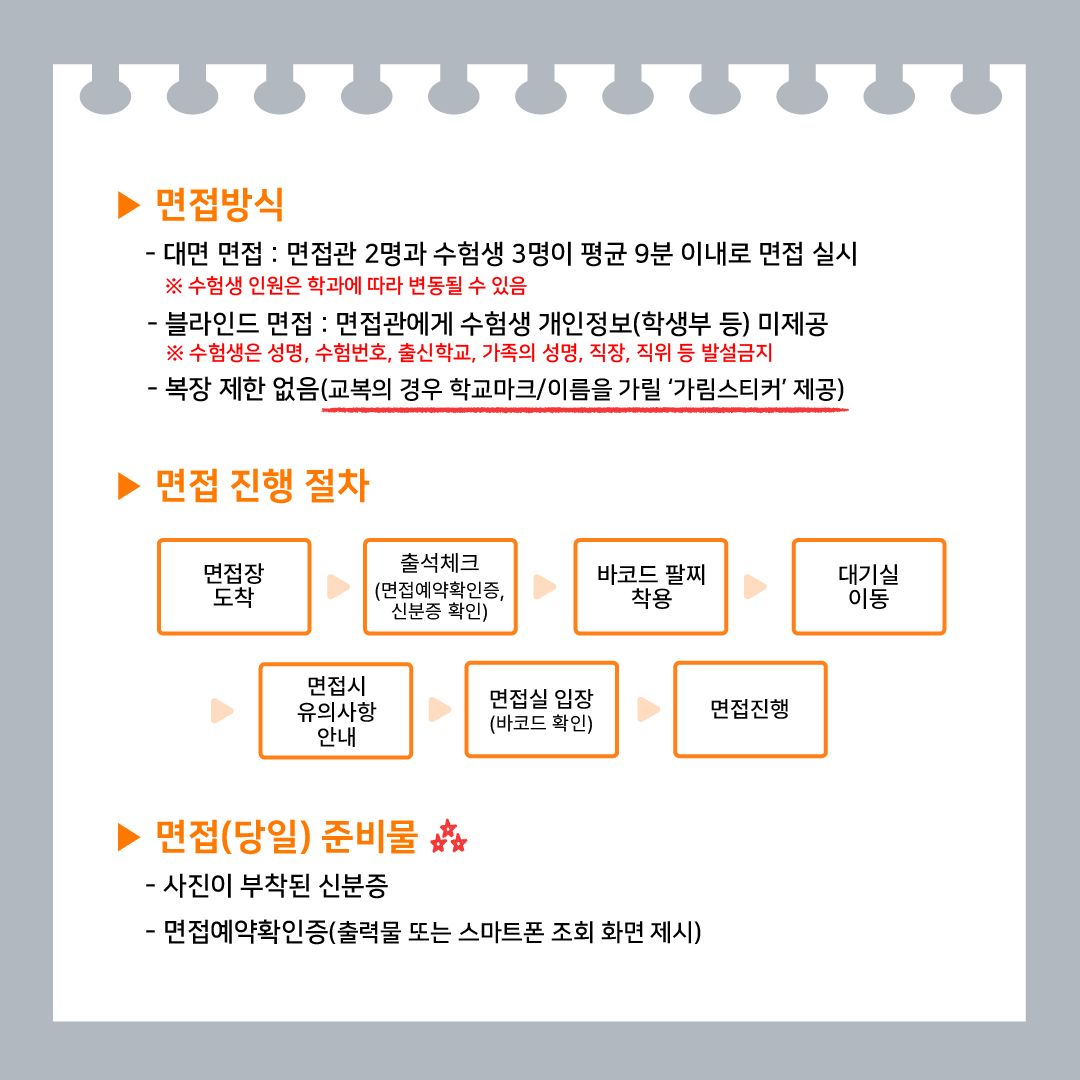 ▶ 면접방식

- 대면 면접 : 면접관 2명과 수험생 3명이 평균 9분 이내로 면접 실시
※ 수험생 인원은 학과에 따라 변동될 수 있음

- 블라인드 면접 : 면접관에게 수험생 개인정보(학생부 등) 미제공
※ 수험생은 성명, 수험번호, 출신학교, 가족의 성명, 직장, 직위 등 발설금지

- 복장 제한 없음(교복의 경우 학교마크/이름을 가릴 '가림스티커' 제공)

▶ 면접 진행 절차

면접장 도착

출석체크 (면접예약확인증, 신분증 확인)

바코드 팔찌 착용

대기실 이동

면접시 유의사항 안내

면접실 입장 (바코드 확인)

면접진행

▶ 면접(당일) 준비물

- 사진이 부착된 신분증

- 면접예약확인증(출력물 또는 스마트폰 조회 화면 제시)